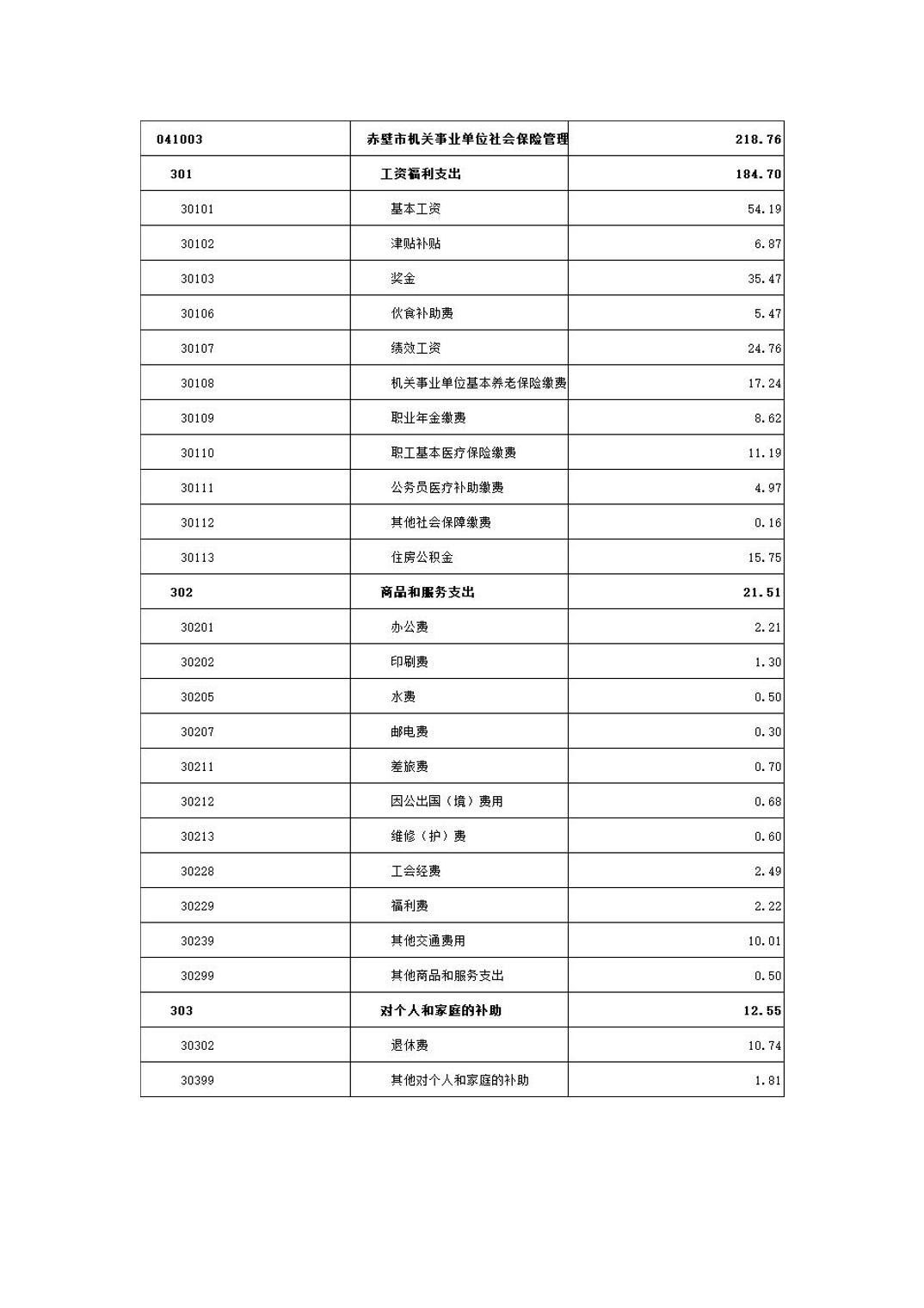 | 041003 | 赤壁市机关事业单位社会保险管理 | 218.76 |
|---|---|---|
| 301 | 工资福利支出 | 184.70 |
| 30101 | 基本工资 | 54.19 |
| 30102 | 津贴补贴 | 6.87 |
| 30103 | 奖金 | 35.47 |
| 30106 | 伙食补助费 | 5.47 |
| 30107 | 绩效工资 | 24.76 |
| 30108 | 机关事业单位基本养老保险缴费 | 17.24 |
| 30109 | 职业年金缴费 | 8.62 |
| 30110 | 职工基本医疗保险缴费 | 11.19 |
| 30111 | 公务员医疗补助缴费 | 4.97 |
| 30112 | 其他社会保障缴费 | 0.16 |
| 30113 | 住房公积金 | 15.75 |
| 302 | 商品和服务支出 | 21.51 |
| 30201 | 办公费 | 2.21 |
| 30202 | 印刷费 | 1.30 |
| 30205 | 水费 | 0.50 |
| 30207 | 邮电费 | 0.30 |
| 30211 | 差旅费 | 0.70 |
| 30212 | 因公出国（境）费用 | 0.68 |
| 30213 | 维修（护）费 | 0.60 |
| 30228 | 工会经费 | 2.49 |
| 30229 | 福利费 | 2.22 |
| 30239 | 其他交通费用 | 10.01 |
| 30299 | 其他商品和服务支出 | 0.50 |
| 303 | 对个人和家庭的补助 | 12.55 |
| 30302 | 退休费 | 10.74 |
| 30399 | 其他对个人和家庭的补助 | 1.81 |